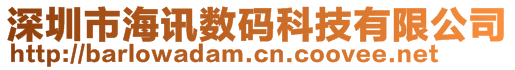 深圳市海讯数码科技有限公司
http://barlowadam.cn.coovee.net